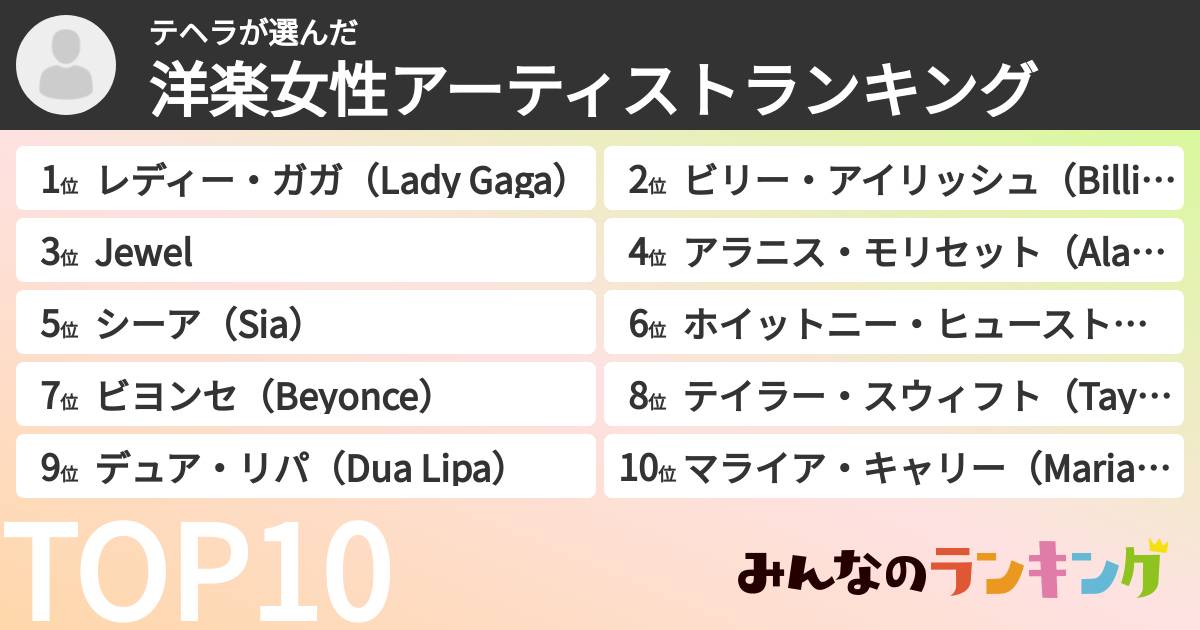 テヘラが選んだ
洋楽女性アーティストランキング

1位 レディー・ガガ（Lady Gaga）
2位 ビリー・アイリッシュ（Billi…
3位 Jewel
4位 アラニス・モリセット（Ala…
5位 シーア（Sia）
6位 ホイットニー・ヒュースト…
7位 ビヨンセ（Beyonce）
8位 テイラー・スウィフト（Tay…
9位 デュア・リパ（Dua Lipa）
10位 マライア・キャリー（Maria…

TOP10
みんなのランキング